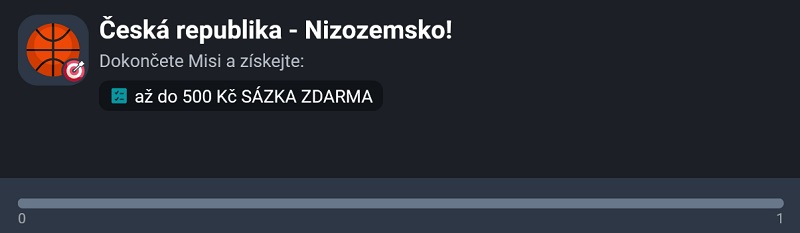 Česká republika - Nizozemsko!

Dokončete Misi a získejte:

až do 500 Kč SÁZKA ZDARMA

0

1